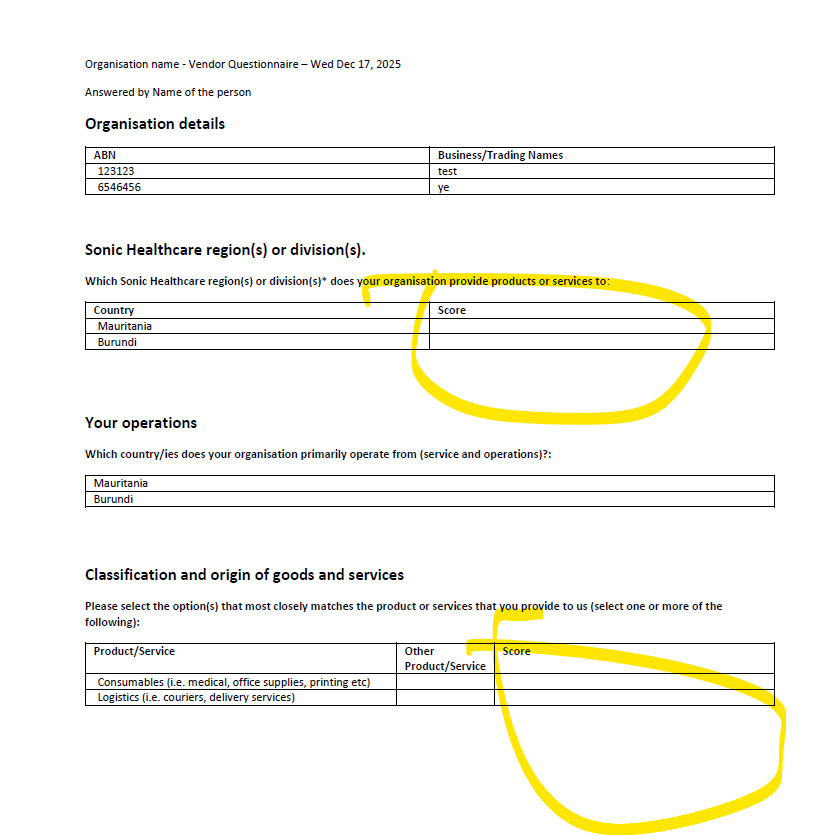 Organisation name - Vendor Questionnaire – Wed Dec 17, 2025

Answered by Name of the person

Organisation details

| ABN | Business/Trading Names |
|---|---|
| 123123 | test |
| 6546456 | ye |

Sonic Healthcare region(s) or division(s).

Which Sonic Healthcare region(s) or division(s)* does your organisation provide products or services to:

| Country | Score |
|---|---|
| Mauritania | |
| Burundi | |

Your operations

Which country/ies does your organisation primarily operate from (service and operations)?:

| Mauritania |
|---|
| Burundi |

Classification and origin of goods and services

Please select the option(s) that most closely matches the product or services that you provide to us (select one or more of the following):

| Product/Service | Other Product/Service | Score |
|---|---|---|
| Consumables (i.e. medical, office supplies, printing etc) | | |
| Logistics (i.e. couriers, delivery services) | | |